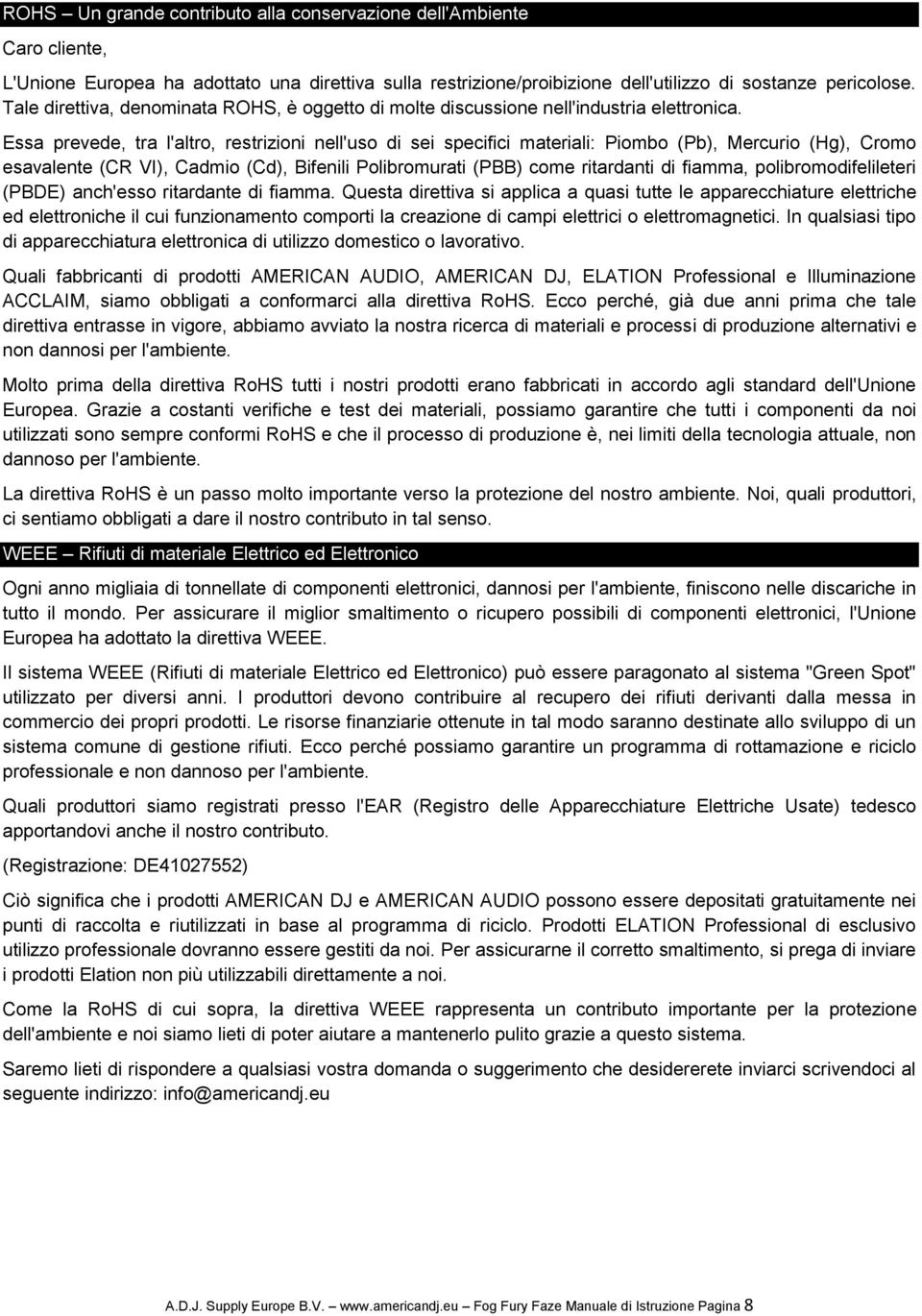 ROHS – Un grande contributo alla conservazione dell'Ambiente

Caro cliente,

L'Unione Europea ha adottato una direttiva sulla restrizione/proibizione dell'utilizzo di sostanze pericolose. Tale direttiva, denominata ROHS, è oggetto di molte discussione nell'industria elettronica.

Essa prevede, tra l'altro, restrizioni nell'uso di sei specifici materiali: Piombo (Pb), Mercurio (Hg), Cromo esavalente (CR VI), Cadmio (Cd), Bifenili Polibromurati (PBB) come ritardanti di fiamma, polibromodifelileteri (PBDE) anch'esso ritardante di fiamma. Questa direttiva si applica a quasi tutte le apparecchiature elettriche ed elettroniche il cui funzionamento comporti la creazione di campi elettrici o elettromagnetici. In qualsiasi tipo di apparecchiatura elettronica di utilizzo domestico o lavorativo.

Quali fabbricanti di prodotti AMERICAN AUDIO, AMERICAN DJ, ELATION Professional e Illuminazione ACCLAIM, siamo obbligati a conformarci alla direttiva RoHS. Ecco perché, già due anni prima che tale direttiva entrasse in vigore, abbiamo avviato la nostra ricerca di materiali e processi di produzione alternativi e non dannosi per l'ambiente.

Molto prima della direttiva RoHS tutti i nostri prodotti erano fabbricati in accordo agli standard dell'Unione Europea. Grazie a costanti verifiche e test dei materiali, possiamo garantire che tutti i componenti da noi utilizzati sono sempre conformi RoHS e che il processo di produzione è, nei limiti della tecnologia attuale, non dannoso per l'ambiente.

La direttiva RoHS è un passo molto importante verso la protezione del nostro ambiente. Noi, quali produttori, ci sentiamo obbligati a dare il nostro contributo in tal senso.

WEEE – Rifiuti di materiale Elettrico ed Elettronico

Ogni anno migliaia di tonnellate di componenti elettronici, dannosi per l'ambiente, finiscono nelle discariche in tutto il mondo. Per assicurare il miglior smaltimento o ricupero possibili di componenti elettronici, l'Unione Europea ha adottato la direttiva WEEE.

Il sistema WEEE (Rifiuti di materiale Elettrico ed Elettronico) può essere paragonato al sistema "Green Spot" utilizzato per diversi anni. I produttori devono contribuire al recupero dei rifiuti derivanti dalla messa in commercio dei propri prodotti. Le risorse finanziarie ottenute in tal modo saranno destinate allo sviluppo di un sistema comune di gestione rifiuti. Ecco perché possiamo garantire un programma di rottamazione e riciclo professionale e non dannoso per l'ambiente.

Quali produttori siamo registrati presso l'EAR (Registro delle Apparecchiature Elettriche Usate) tedesco apportandovi anche il nostro contributo.

(Registrazione: DE41027552)

Ciò significa che i prodotti AMERICAN DJ e AMERICAN AUDIO possono essere depositati gratuitamente nei punti di raccolta e riutilizzati in base al programma di riciclo. Prodotti ELATION Professional di esclusivo utilizzo professionale dovranno essere gestiti da noi. Per assicurarne il corretto smaltimento, si prega di inviare i prodotti Elation non più utilizzabili direttamente a noi.

Come la RoHS di cui sopra, la direttiva WEEE rappresenta un contributo importante per la protezione dell'ambiente e noi siamo lieti di poter aiutare a mantenerlo pulito grazie a questo sistema.

Saremo lieti di rispondere a qualsiasi vostra domanda o suggerimento che desidererete inviarci scrivendoci al seguente indirizzo: info@americandj.eu

A.D.J. Supply Europe B.V. – www.americandj.eu – Fog Fury Faze Manuale di Istruzione Pagina 8